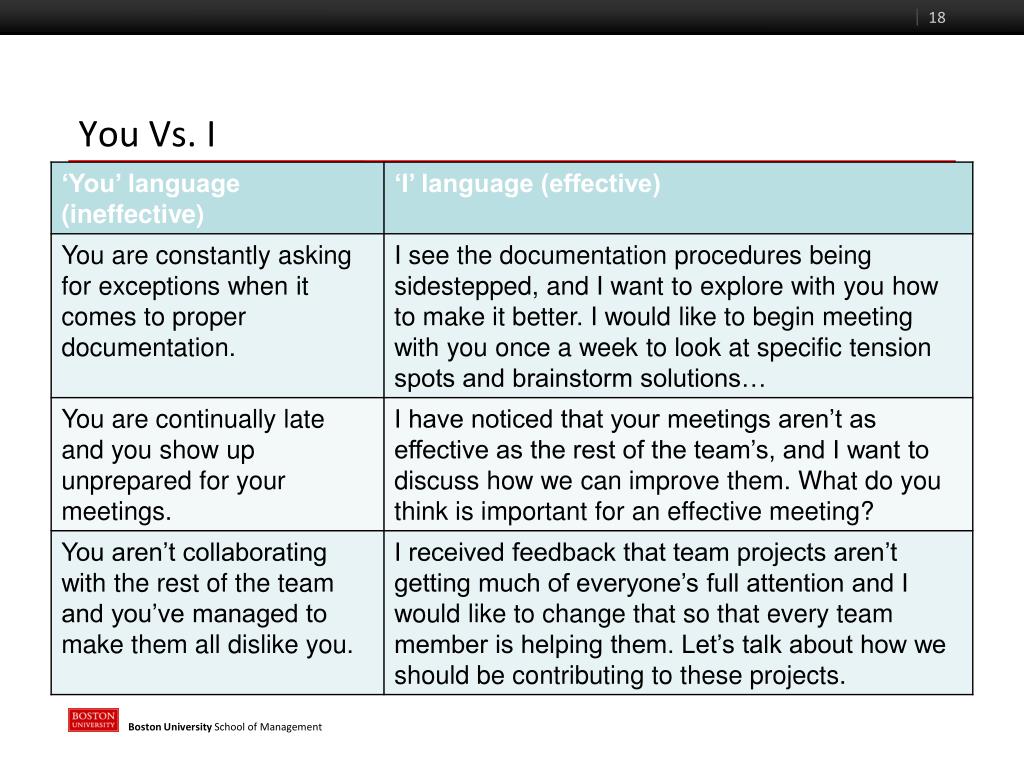 18

You Vs. I

| ‘You’ language (ineffective) | ‘I’ language (effective) |
|---|---|
| You are constantly asking for exceptions when it comes to proper documentation. | I see the documentation procedures being sidestepped, and I want to explore with you how to make it better. I would like to begin meeting with you once a week to look at specific tension spots and brainstorm solutions… |
| You are continually late and you show up unprepared for your meetings. | I have noticed that your meetings aren’t as effective as the rest of the team’s, and I want to discuss how we can improve them. What do you think is important for an effective meeting? |
| You aren’t collaborating with the rest of the team and you’ve managed to make them all dislike you. | I received feedback that team projects aren’t getting much of everyone’s full attention and I would like to change that so that every team member is helping them. Let’s talk about how we should be contributing to these projects. |

BOSTON UNIVERSITY

Boston University School of Management